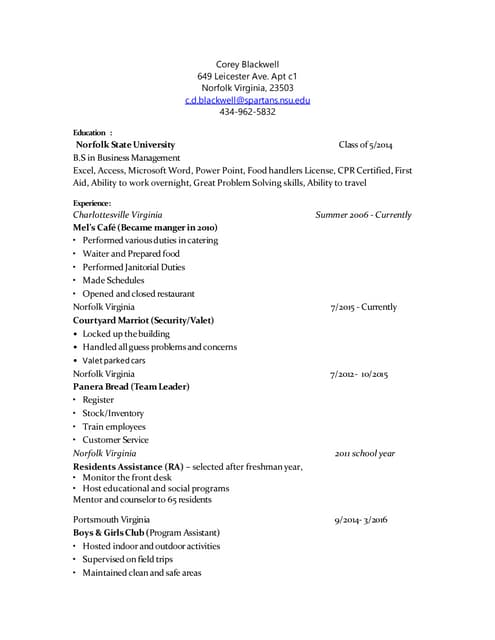 Corey Blackwell
649 Leicester Ave. Apt c1
Norfolk Virginia, 23503
c.d.blackwell@spartans.nsu.edu
434-962-5832

Education :
Norfolk State University Class of 5/2014
B.S in Business Management
Excel, Access, Microsoft Word, Power Point, Food handlers License, CPR Certified, First Aid, Ability to work overnight, Great Problem Solving skills, Ability to travel

Experience:
Charlottesville Virginia Summer 2006 - Currently
Mel's Café (Became manger in 2010)
• Performed various duties in catering
• Waiter and Prepared food
• Performed Janitorial Duties
• Made Schedules
• Opened and closed restaurant
Norfolk Virginia 7/2015 - Currently
Courtyard Marriot (Security/Valet)
• Locked up the building
• Handled all guess problems and concerns
• Valet parked cars
Norfolk Virginia 7/2012 - 10/2015
Panera Bread (Team Leader)
• Register
• Stock/Inventory
• Train employees
• Customer Service
Norfolk Virginia 2011 school year
Residents Assistance (RA) – selected after freshman year,
• Monitor the front desk
• Host educational and social programs
Mentor and counselor to 65 residents

Portsmouth Virginia 9/2014- 3/2016
Boys & Girls Club (Program Assistant)
• Hosted indoor and outdoor activities
• Supervised on field trips
• Maintained clean and safe areas